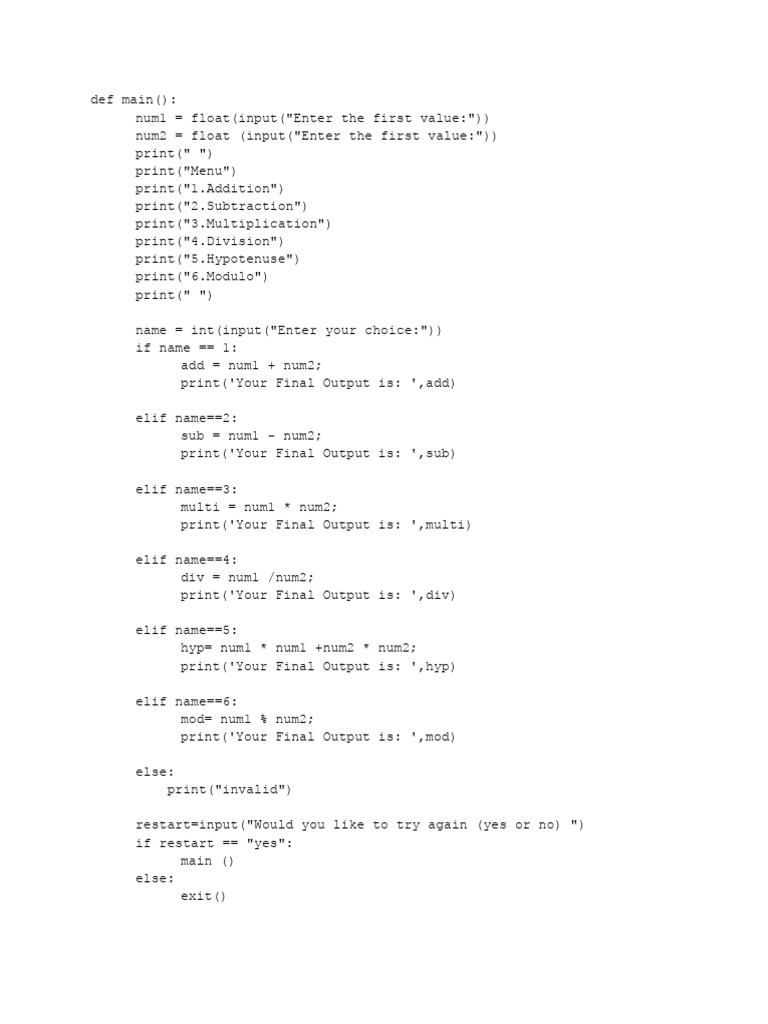 def main():
    num1 = float(input("Enter the first value:"))
    num2 = float (input("Enter the first value:"))
    print(" ")
    print("Menu")
    print("1.Addition")
    print("2.Subtraction")
    print("3.Multiplication")
    print("4.Division")
    print("5.Hypotenuse")
    print("6.Modulo")
    print(" ")

    name = int(input("Enter your choice:"))
    if name == 1:
        add = num1 + num2;
        print('Your Final Output is: ',add)

    elif name==2:
        sub = num1 - num2;
        print('Your Final Output is: ',sub)

    elif name==3:
        multi = num1 * num2;
        print('Your Final Output is: ',multi)

    elif name==4:
        div = num1 /num2;
        print('Your Final Output is: ',div)

    elif name==5:
        hyp= num1 * num1 +num2 * num2;
        print('Your Final Output is: ',hyp)

    elif name==6:
        mod= num1 % num2;
        print('Your Final Output is: ',mod)

    else:
        print("invalid")

    restart=input("Would you like to try again (yes or no) ")
    if restart == "yes":
        main ()
    else:
        exit()